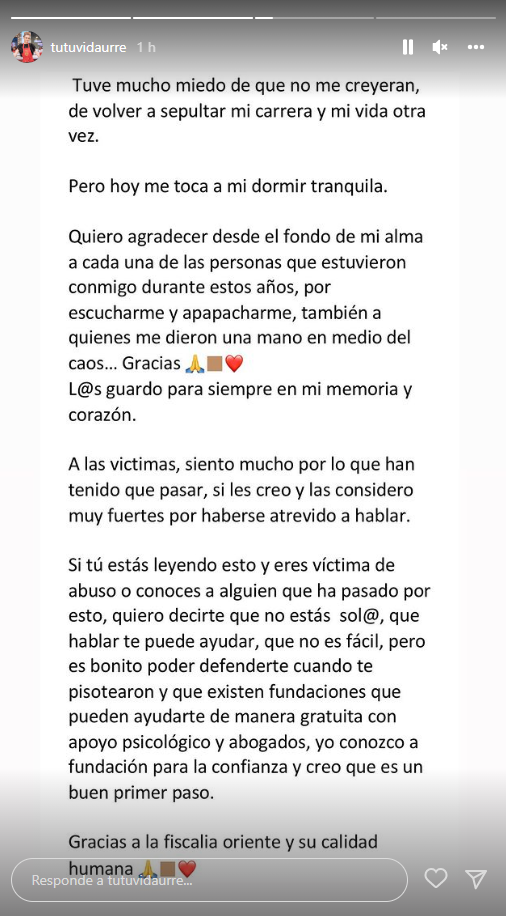 tutuvidaurre 1 h

Tuve mucho miedo de que no me creyeran, de volver a sepultar mi carrera y mi vida otra vez.

Pero hoy me toca a mi dormir tranquila.

Quiero agradecer desde el fondo de mi alma a cada una de las personas que estuvieron conmigo durante estos años, por escucharme y apapacharme, también a quienes me dieron una mano en medio del caos... Gracias 🙏🏽❤️
L@s guardo para siempre en mi memoria y corazón.

A las victimas, siento mucho por lo que han tenido que pasar, si les creo y las considero muy fuertes por haberse atrevido a hablar.

Si tú estás leyendo esto y eres víctima de abuso o conoces a alguien que ha pasado por esto, quiero decirte que no estás sol@, que hablar te puede ayudar, que no es fácil, pero es bonito poder defenderte cuando te pisotearon y que existen fundaciones que pueden ayudarte de manera gratuita con apoyo psicológico y abogados, yo conozco a fundación para la confianza y creo que es un buen primer paso.

Gracias a la fiscalia oriente y su calidad humana 🙏🏽❤️

Responde a tutuvidaurre...